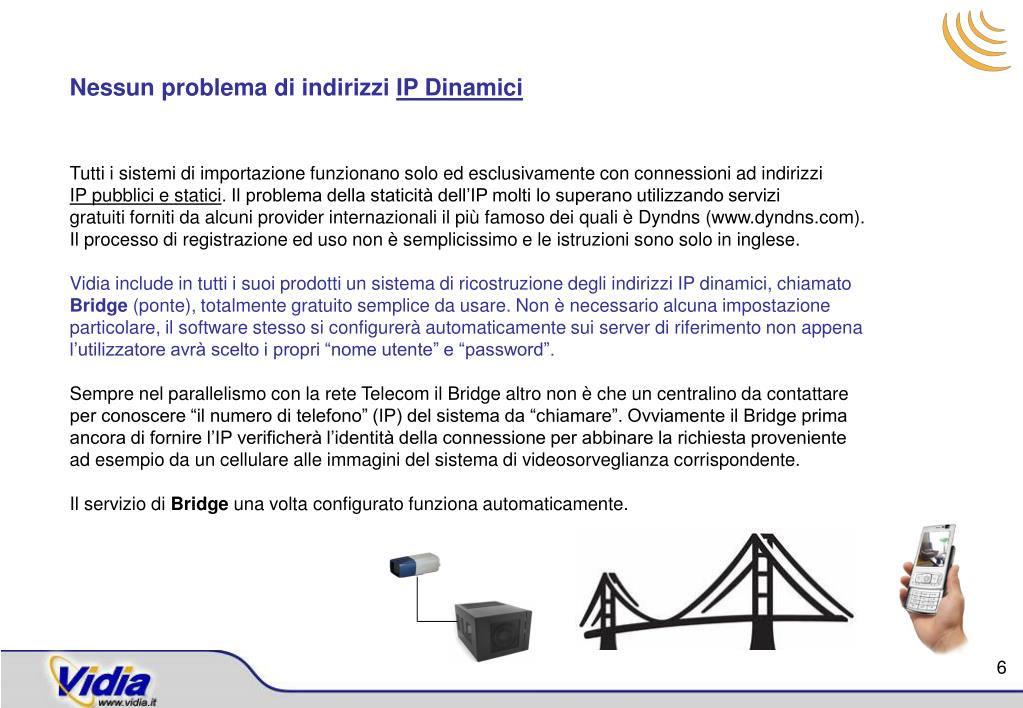 Nessun problema di indirizzi IP Dinamici

Tutti i sistemi di importazione funzionano solo ed esclusivamente con connessioni ad indirizzi IP pubblici e statici. Il problema della staticità dell'IP molti lo superano utilizzando servizi gratuiti forniti da alcuni provider internazionali il più famoso dei quali è Dyndns (www.dyndns.com). Il processo di registrazione ed uso non è semplicissimo e le istruzioni sono solo in inglese.

Vidia include in tutti i suoi prodotti un sistema di ricostruzione degli indirizzi IP dinamici, chiamato Bridge (ponte), totalmente gratuito semplice da usare. Non è necessario alcuna impostazione particolare, il software stesso si configurerà automaticamente sui server di riferimento non appena l'utilizzatore avrà scelto i propri "nome utente" e "password".

Sempre nel parallelismo con la rete Telecom il Bridge altro non è che un centralino da contattare per conoscere "il numero di telefono" (IP) del sistema da "chiamare". Ovviamente il Bridge prima ancora di fornire l'IP verificherà l'identità della connessione per abbinare la richiesta proveniente ad esempio da un cellulare alle immagini del sistema di videosorveglianza corrispondente.

Il servizio di Bridge una volta configurato funziona automaticamente.

Vidia
www.vidia.it

6